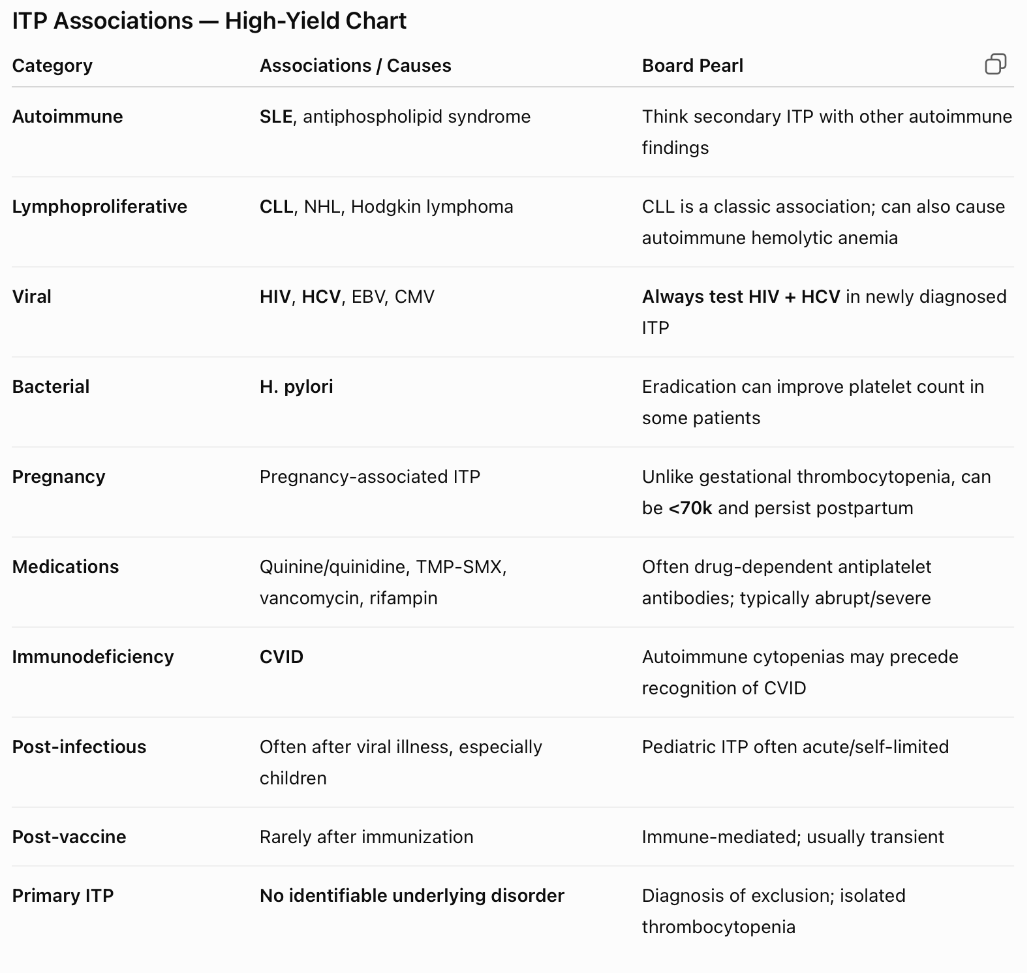 ITP Associations — High-Yield Chart

| Category | Associations / Causes | Board Pearl |
|---|---|---|
| Autoimmune | SLE, antiphospholipid syndrome | Think secondary ITP with other autoimmune findings |
| Lymphoproliferative | CLL, NHL, Hodgkin lymphoma | CLL is a classic association; can also cause autoimmune hemolytic anemia |
| Viral | HIV, HCV, EBV, CMV | Always test HIV + HCV in newly diagnosed ITP |
| Bacterial | H. pylori | Eradication can improve platelet count in some patients |
| Pregnancy | Pregnancy-associated ITP | Unlike gestational thrombocytopenia, can be <70k and persist postpartum |
| Medications | Quinine/quinidine, TMP-SMX, vancomycin, rifampin | Often drug-dependent antiplatelet antibodies; typically abrupt/severe |
| Immunodeficiency | CVID | Autoimmune cytopenias may precede recognition of CVID |
| Post-infectious | Often after viral illness, especially children | Pediatric ITP often acute/self-limited |
| Post-vaccine | Rarely after immunization | Immune-mediated; usually transient |
| Primary ITP | No identifiable underlying disorder | Diagnosis of exclusion; isolated thrombocytopenia |